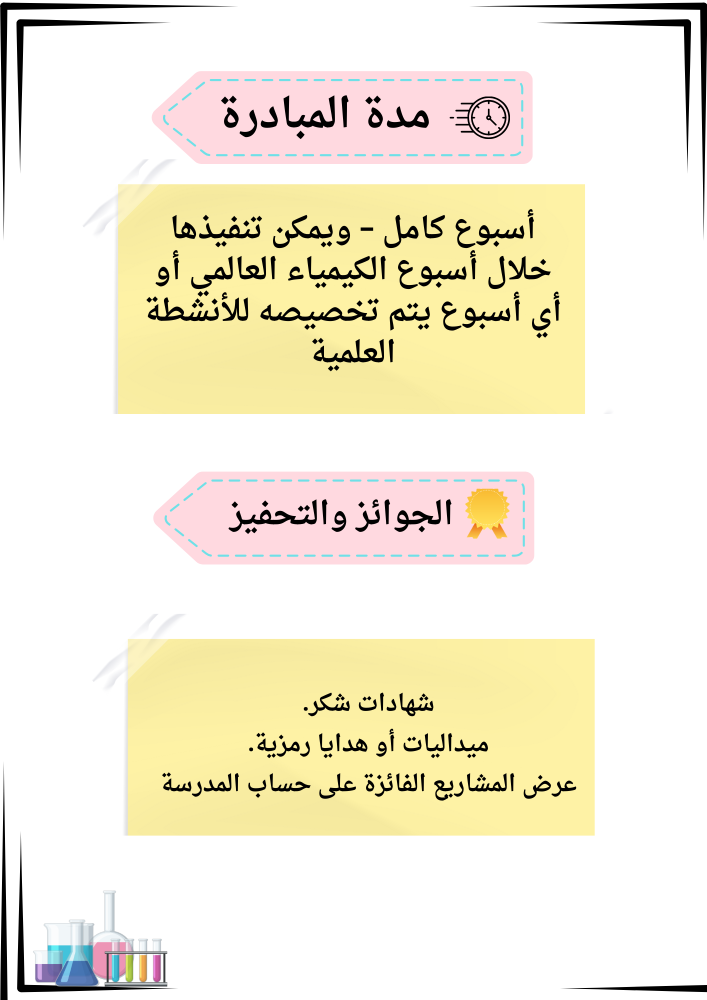 مدة المبادرة

أسبوع كامل - ويمكن تنفيذها خلال أسبوع الكيمياء العالمي أو أي أسبوع يتم تخصيصه للأنشطة العلمية

الجوائز والتحفيز

شهادات شكر.
ميداليات أو هدايا رمزية.
عرض المشاريع الفائزة على حساب المدرسة